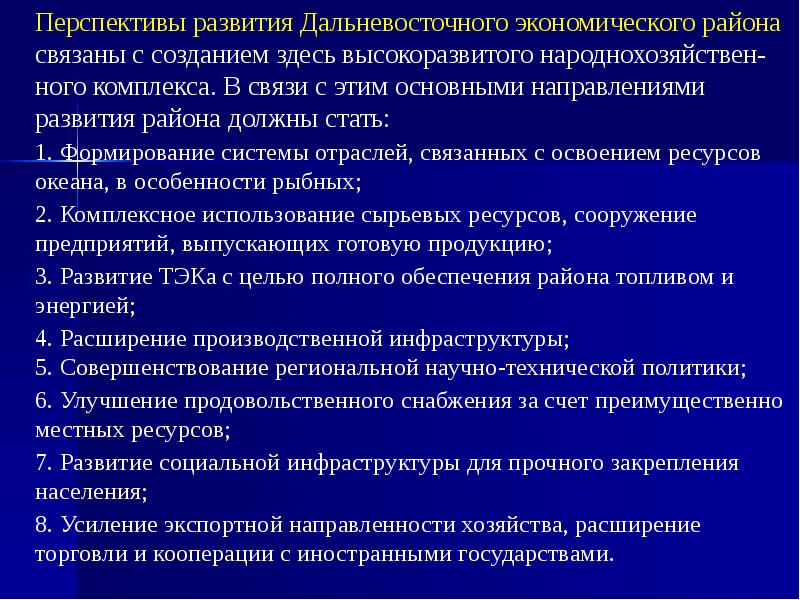 Перспективы развития Дальневосточного экономического района связаны с созданием здесь высокоразвитого народнохозяйственного комплекса. В связи с этим основными направлениями развития района должны стать:

1. Формирование системы отраслей, связанных с освоением ресурсов океана, в особенности рыбных;

2. Комплексное использование сырьевых ресурсов, сооружение предприятий, выпускающих готовую продукцию;

3. Развитие ТЭКа с целью полного обеспечения района топливом и энергией;

4. Расширение производственной инфраструктуры;
5. Совершенствование региональной научно-технической политики;

6. Улучшение продовольственного снабжения за счет преимущественно местных ресурсов;

7. Развитие социальной инфраструктуры для прочного закрепления населения;

8. Усиление экспортной направленности хозяйства, расширение торговли и кооперации с иностранными государствами.